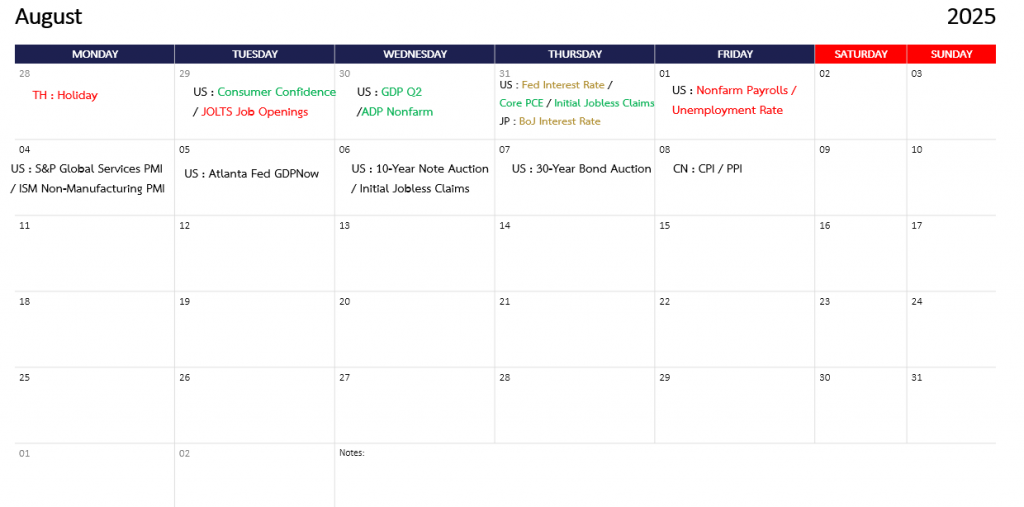 August

2025

| MONDAY | TUESDAY | WEDNESDAY | THURSDAY | FRIDAY | SATURDAY | SUNDAY |
|---|---|---|---|---|---|---|
| 28 TH : Holiday | 29 US : Consumer Confidence / JOLTS Job Openings | 30 US : GDP Q2 /ADP Nonfarm | 31 US : Fed Interest Rate / Core PCE / Initial Jobless Claims JP : BoJ Interest Rate | 01 US : Nonfarm Payrolls / Unemployment Rate | 02 | 03 |
| 04 US : S&P Global Services PMI / ISM Non-Manufacturing PMI | 05 US : Atlanta Fed GDPNow | 06 US : 10-Year Note Auction / Initial Jobless Claims | 07 US : 30-Year Bond Auction | 08 CN : CPI / PPI | 09 | 10 |
| 11 | 12 | 13 | 14 | 15 | 16 | 17 |
| 18 | 19 | 20 | 21 | 22 | 23 | 24 |
| 25 | 26 | 27 | 28 | 29 | 30 | 31 |
| 01 | 02 | Notes: | | | | |